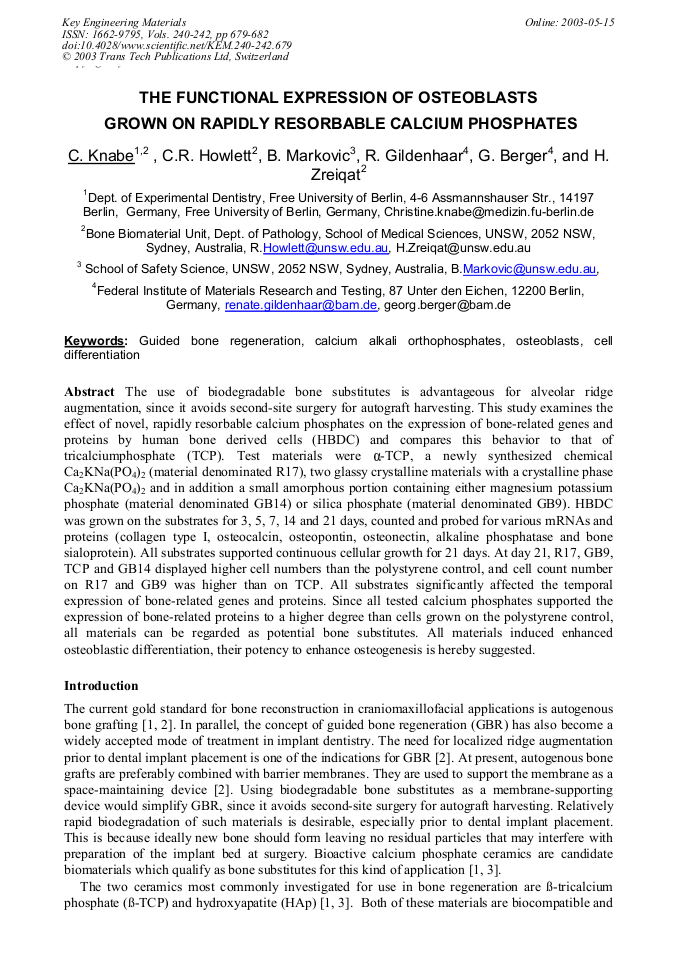 Key Engineering Materials
ISSN: 1662-9795, Vols. 240-242, pp 679-682
doi:10.4028/www.scientific.net/KEM.240-242.679
© 2003 Trans Tech Publications Ltd, Switzerland

Online: 2003-05-15

THE FUNCTIONAL EXPRESSION OF OSTEOBLASTS GROWN ON RAPIDLY RESORBABLE CALCIUM PHOSPHATES

C. Knabe$^{1,2}$ , C.R. Howlett$^{2}$, B. Markovic$^{3}$, R. Gildenhaar$^{4}$, G. Berger$^{4}$, and H. Zreiqat$^{2}$

$^{1}$Dept. of Experimental Dentistry, Free University of Berlin, 4-6 Assmannshauser Str., 14197 Berlin, Germany, Free University of Berlin, Germany, Christine.knabe@medizin.fu-berlin.de

$^{2}$Bone Biomaterial Unit, Dept. of Pathology, School of Medical Sciences, UNSW, 2052 NSW, Sydney, Australia, R.Howlett@unsw.edu.au, H.Zreiqat@unsw.edu.au

$^{3}$ School of Safety Science, UNSW, 2052 NSW, Sydney, Australia, B.Markovic@unsw.edu.au,

$^{4}$Federal Institute of Materials Research and Testing, 87 Unter den Eichen, 12200 Berlin, Germany, renate.gildenhaar@bam.de, georg.berger@bam.de

Keywords: Guided bone regeneration, calcium alkali orthophosphates, osteoblasts, cell differentiation

Abstract The use of biodegradable bone substitutes is advantageous for alveolar ridge augmentation, since it avoids second-site surgery for autograft harvesting. This study examines the effect of novel, rapidly resorbable calcium phosphates on the expression of bone-related genes and proteins by human bone derived cells (HBDC) and compares this behavior to that of tricalciumphosphate (TCP). Test materials were α-TCP, a newly synthesized chemical $Ca_2KNa(PO_4)_2$ (material denominated R17), two glassy crystalline materials with a crystalline phase $Ca_2KNa(PO_4)_2$ and in addition a small amorphous portion containing either magnesium potassium phosphate (material denominated GB14) or silica phosphate (material denominated GB9). HBDC was grown on the substrates for 3, 5, 7, 14 and 21 days, counted and probed for various mRNAs and proteins (collagen type I, osteocalcin, osteopontin, osteonectin, alkaline phosphatase and bone sialoprotein). All substrates supported continuous cellular growth for 21 days. At day 21, R17, GB9, TCP and GB14 displayed higher cell numbers than the polystyrene control, and cell count number on R17 and GB9 was higher than on TCP. All substrates significantly affected the temporal expression of bone-related genes and proteins. Since all tested calcium phosphates supported the expression of bone-related proteins to a higher degree than cells grown on the polystyrene control, all materials can be regarded as potential bone substitutes. All materials induced enhanced osteoblastic differentiation, their potency to enhance osteogenesis is hereby suggested.

Introduction
The current gold standard for bone reconstruction in craniomaxillofacial applications is autogenous bone grafting [1, 2]. In parallel, the concept of guided bone regeneration (GBR) has also become a widely accepted mode of treatment in implant dentistry. The need for localized ridge augmentation prior to dental implant placement is one of the indications for GBR [2]. At present, autogenous bone grafts are preferably combined with barrier membranes. They are used to support the membrane as a space-maintaining device [2]. Using biodegradable bone substitutes as a membrane-supporting device would simplify GBR, since it avoids second-site surgery for autograft harvesting. Relatively rapid biodegradation of such materials is desirable, especially prior to dental implant placement. This is because ideally new bone should form leaving no residual particles that may interfere with preparation of the implant bed at surgery. Bioactive calcium phosphate ceramics are candidate biomaterials which qualify as bone substitutes for this kind of application [1, 3].
The two ceramics most commonly investigated for use in bone regeneration are ß-tricalcium phosphate (ß-TCP) and hydroxyapatite (HAp) [1, 3]. Both of these materials are biocompatible and